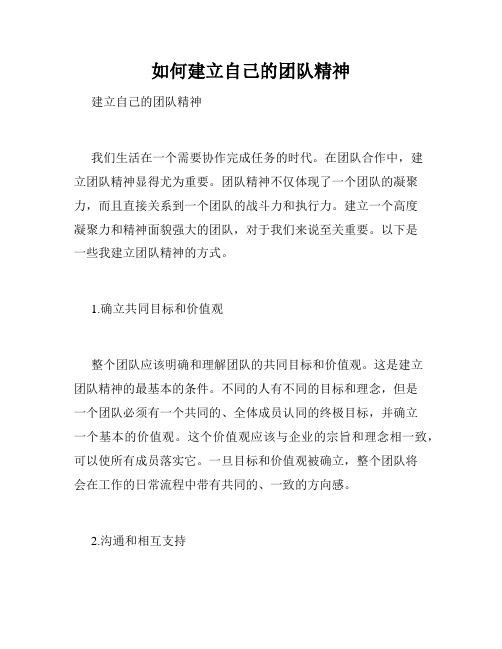 如何建立自己的团队精神

建立自己的团队精神

我们生活在一个需要协作完成任务的时代。在团队合作中，建立团队精神显得尤为重要。团队精神不仅体现了一个团队的凝聚力，而且直接关系到一个团队的战斗力和执行力。建立一个高度凝聚力和精神面貌强大的团队，对于我们来说至关重要。以下是一些我建立团队精神的方式。

1.确立共同目标和价值观

整个团队应该明确和理解团队的共同目标和价值观。这是建立团队精神的最基本的条件。不同的人有不同的目标和理念，但是一个团队必须有一个共同的、全体成员认同的终极目标，并确立一个基本的价值观。这个价值观应该与企业的宗旨和理念相一致，可以使所有成员落实它。一旦目标和价值观被确立，整个团队将会在工作的日常流程中带有共同的、一致的方向感。

2.沟通和相互支持